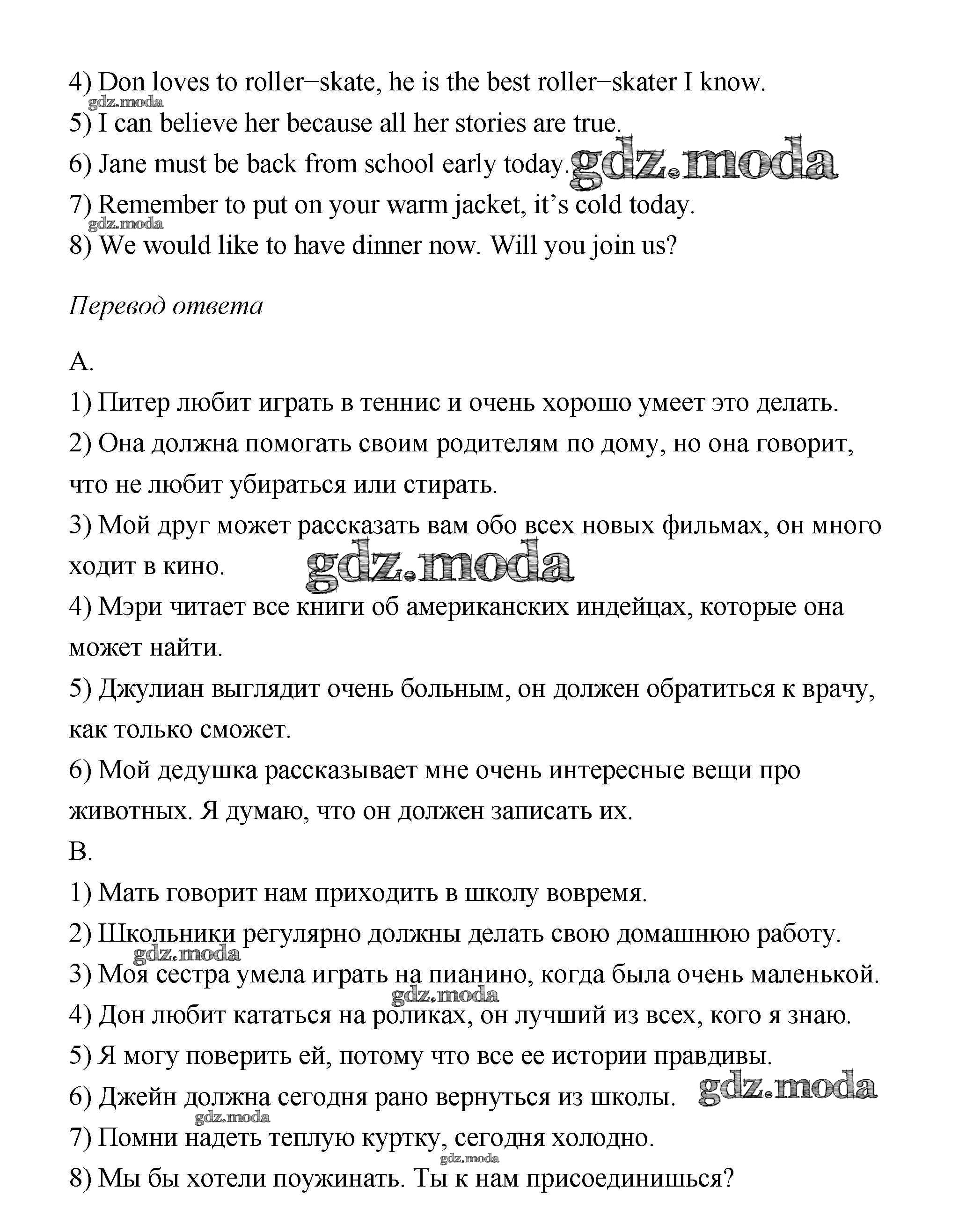 4) Don loves to roller−skate, he is the best roller−skater I know.
gdz.moda
5) I can believe her because all her stories are true.
6) Jane must be back from school early today. gdz.moda
7) Remember to put on your warm jacket, it's cold today.
gdz.moda
8) We would like to have dinner now. Will you join us?

Перевод ответа

A.

1) Питер любит играть в теннис и очень хорошо умеет это делать.
2) Она должна помогать своим родителям по дому, но она говорит, что не любит убираться или стирать.
3) Мой друг может рассказать вам обо всех новых фильмах, он много ходит в кино. gdz.moda
4) Мэри читает все книги об американских индейцах, которые она может найти.
5) Джулиан выглядит очень больным, он должен обратиться к врачу, как только сможет.
6) Мой дедушка рассказывает мне очень интересные вещи про животных. Я думаю, что он должен записать их.
B.
1) Мать говорит нам приходить в школу вовремя.
2) Школьники регулярно должны делать свою домашнюю работу.
gdz.moda
3) Моя сестра умела играть на пианино, когда была очень маленькой.
gdz.moda
4) Дон любит кататься на роликах, он лучший из всех, кого я знаю.
5) Я могу поверить ей, потому что все ее истории правдивы.
6) Джейн должна сегодня рано вернуться из школы. gdz.moda
gdz.moda
7) Помни надеть теплую куртку, сегодня холодно.
gdz.moda
8) Мы бы хотели поужинать. Ты к нам присоединишься?